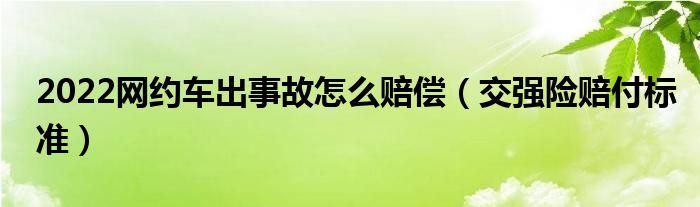 2022网约车出事故怎么赔偿（交强险赔付标准）